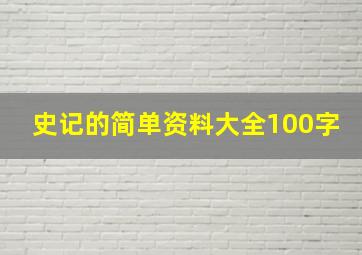 史记的简单资料大全100字